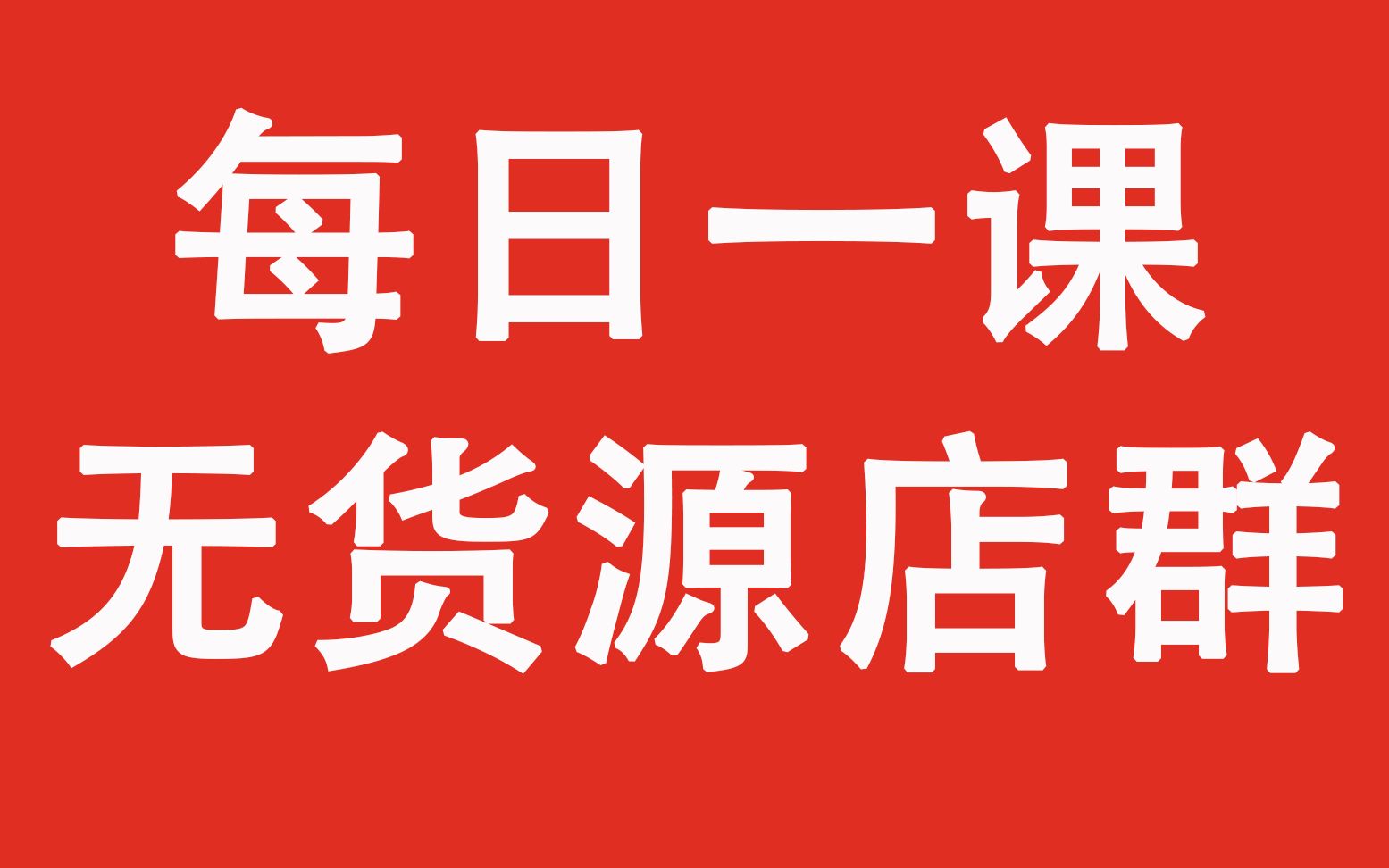 每日一课
无货源店群